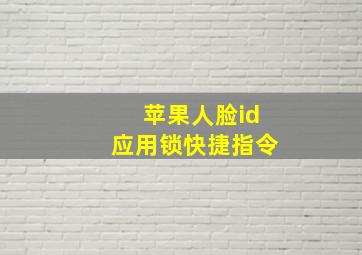 苹果人脸id
应用锁快捷指令